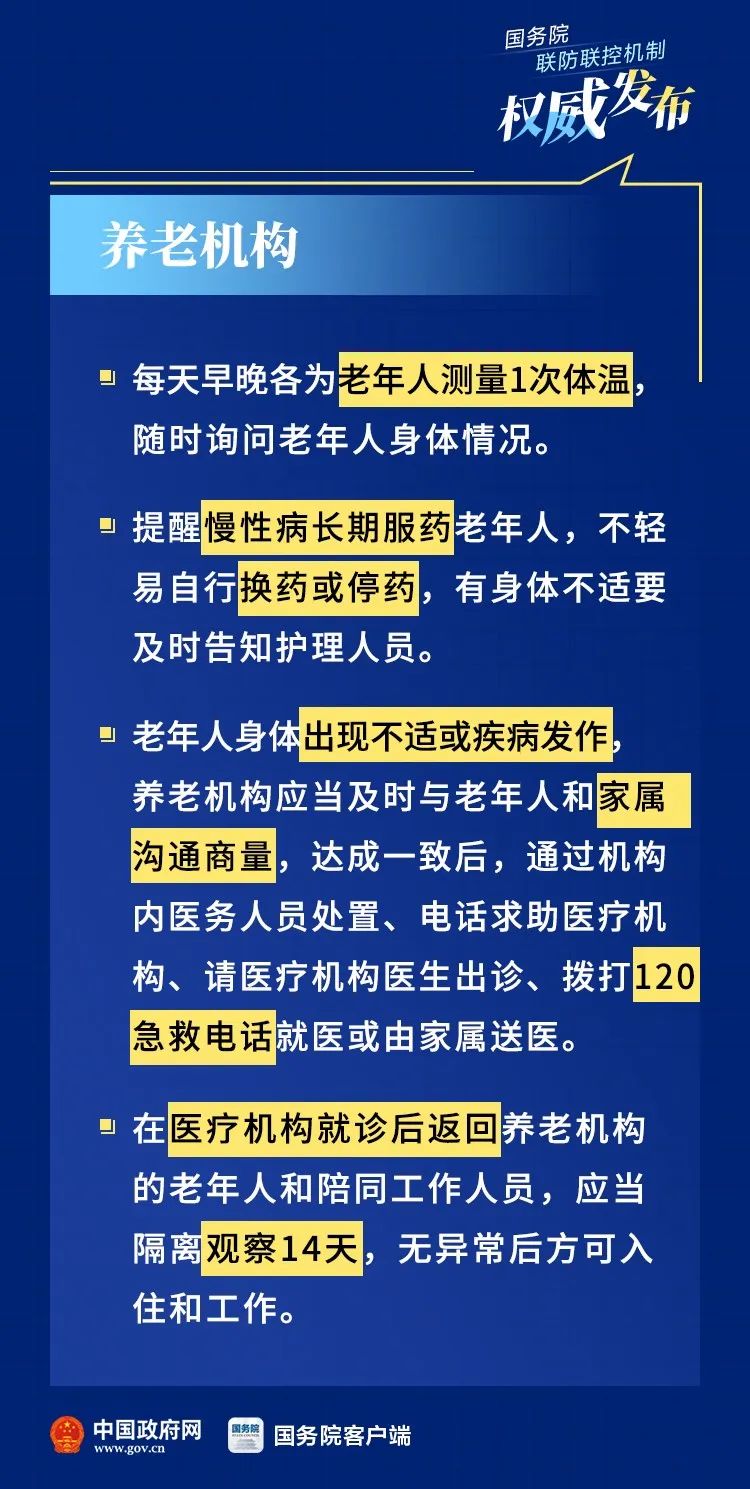 国务院
联防联控机制
权威发布

养老机构

每天早晚各为老年人测量1次体温，随时询问老年人身体情况。

提醒慢性病长期服药老年人，不轻易自行换药或停药，有身体不适要及时告知护理人员。

老年人身体出现不适或疾病发作，养老机构应当及时与老年人和家属沟通商量，达成一致后，通过机构内医务人员处置、电话求助医疗机构、请医疗机构医生出诊、拨打120急救电话就医或由家属送医。

在医疗机构就诊后返回养老机构的老年人和陪同工作人员，应当隔离观察14天，无异常后方可入住和工作。

中国政府网
www.gov.cn
国务院
国务院客户端